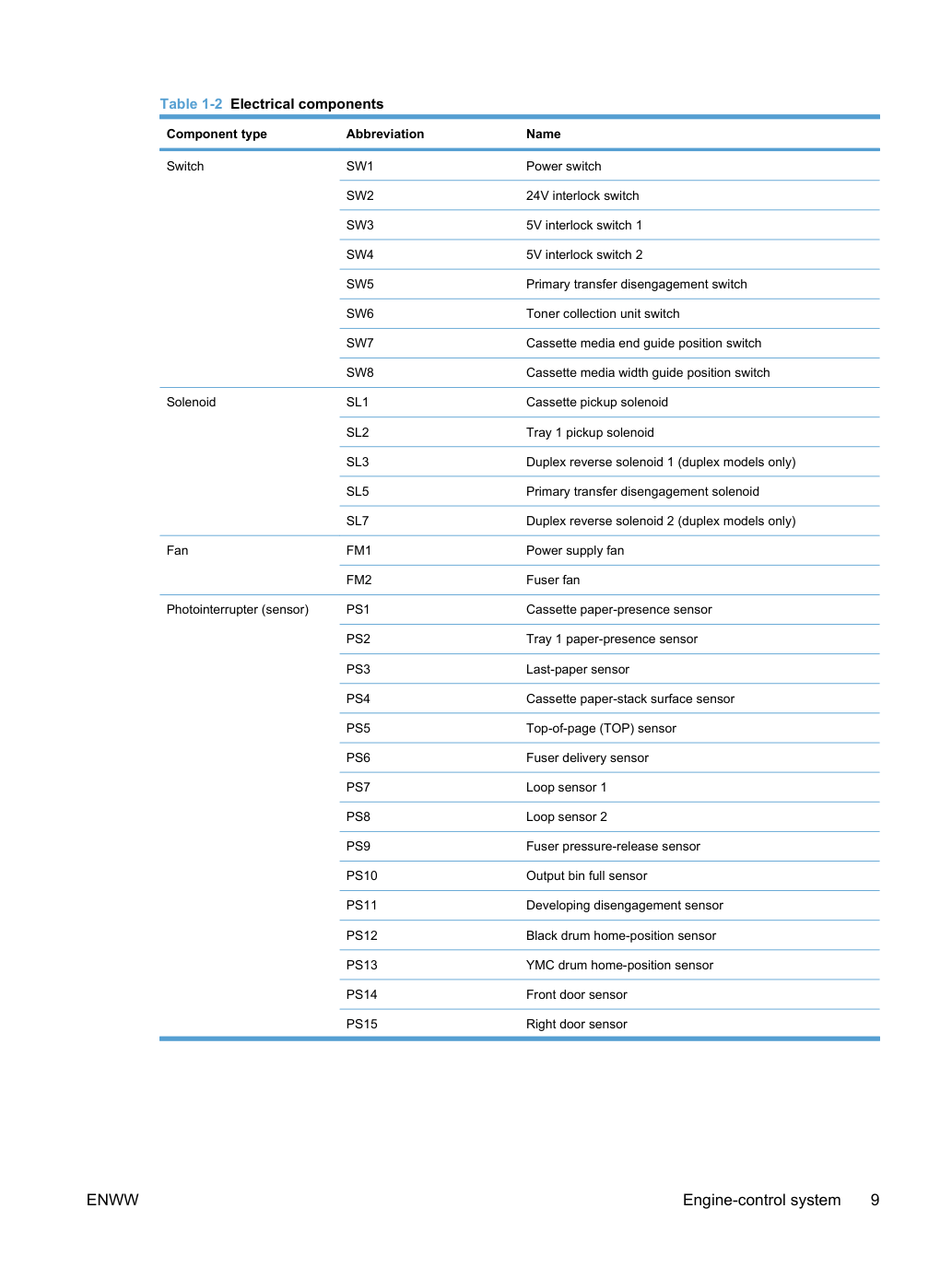 Table 1-2 Electrical components

| Component type | Abbreviation | Name |
|---|---|---|
| Switch | SW1 | Power switch |
| | SW2 | 24V interlock switch |
| | SW3 | 5V interlock switch 1 |
| | SW4 | 5V interlock switch 2 |
| | SW5 | Primary transfer disengagement switch |
| | SW6 | Toner collection unit switch |
| | SW7 | Cassette media end guide position switch |
| | SW8 | Cassette media width guide position switch |
| Solenoid | SL1 | Cassette pickup solenoid |
| | SL2 | Tray 1 pickup solenoid |
| | SL3 | Duplex reverse solenoid 1 (duplex models only) |
| | SL5 | Primary transfer disengagement solenoid |
| | SL7 | Duplex reverse solenoid 2 (duplex models only) |
| Fan | FM1 | Power supply fan |
| | FM2 | Fuser fan |
| Photointerrupter (sensor) | PS1 | Cassette paper-presence sensor |
| | PS2 | Tray 1 paper-presence sensor |
| | PS3 | Last-paper sensor |
| | PS4 | Cassette paper-stack surface sensor |
| | PS5 | Top-of-page (TOP) sensor |
| | PS6 | Fuser delivery sensor |
| | PS7 | Loop sensor 1 |
| | PS8 | Loop sensor 2 |
| | PS9 | Fuser pressure-release sensor |
| | PS10 | Output bin full sensor |
| | PS11 | Developing disengagement sensor |
| | PS12 | Black drum home-position sensor |
| | PS13 | YMC drum home-position sensor |
| | PS14 | Front door sensor |
| | PS15 | Right door sensor |

ENWW

Engine-control system 9